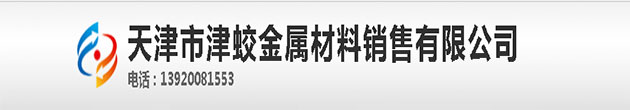 天津市津蛟金属材料销售有限公司
电话：13920081553